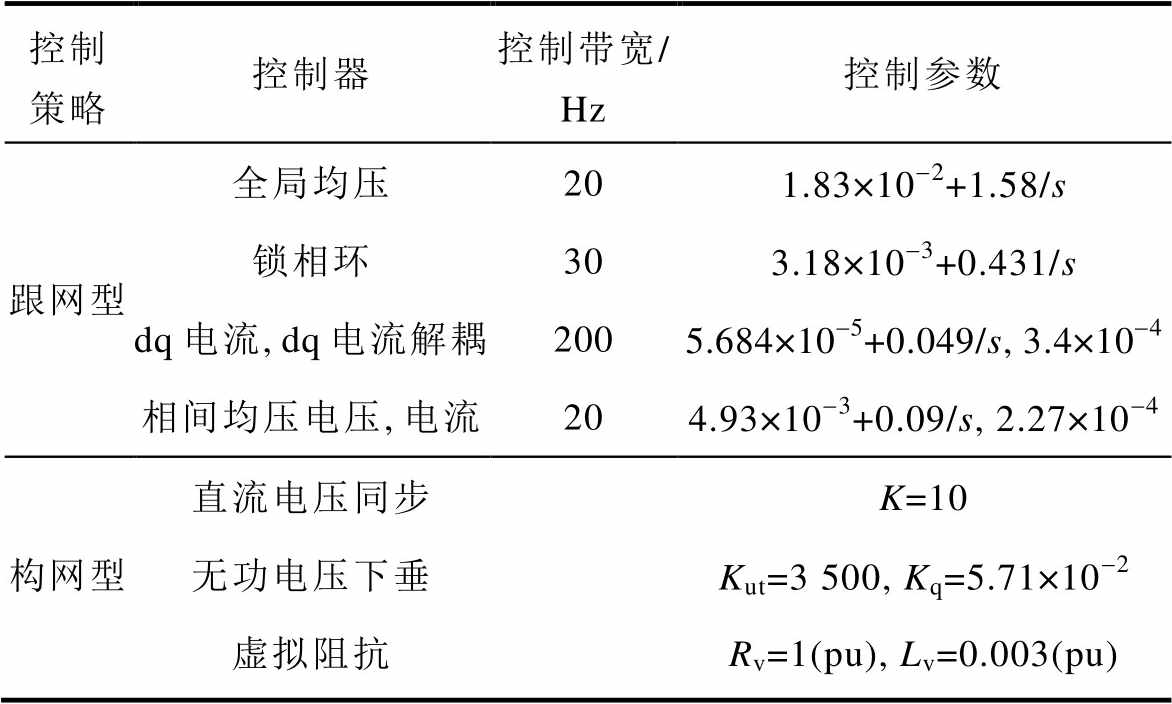 | 控制策略 | 控制器 | 控制带宽/Hz | 控制参数 |
|---|---|---|---|
| 跟网型 | 全局均压 | 20 | $1.83\times10^{-2}+1.58/s$ |
| | 锁相环 | 30 | $3.18\times10^{-3}+0.431/s$ |
| | dq 电流, dq 电流解耦 | 200 | $5.684\times10^{-5}+0.049/s$, $3.4\times10^{-4}$ |
| | 相间均压电压, 电流 | 20 | $4.93\times10^{-3}+0.09/s$, $2.27\times10^{-4}$ |
| 构网型 | 直流电压同步 | | $K=10$ |
| | 无功电压下垂 | | $K_{ut}=3\ 500$, $K_{q}=5.71\times10^{-2}$ |
| | 虚拟阻抗 | | $R_{v}=1$(pu), $L_{v}=0.003$(pu) |